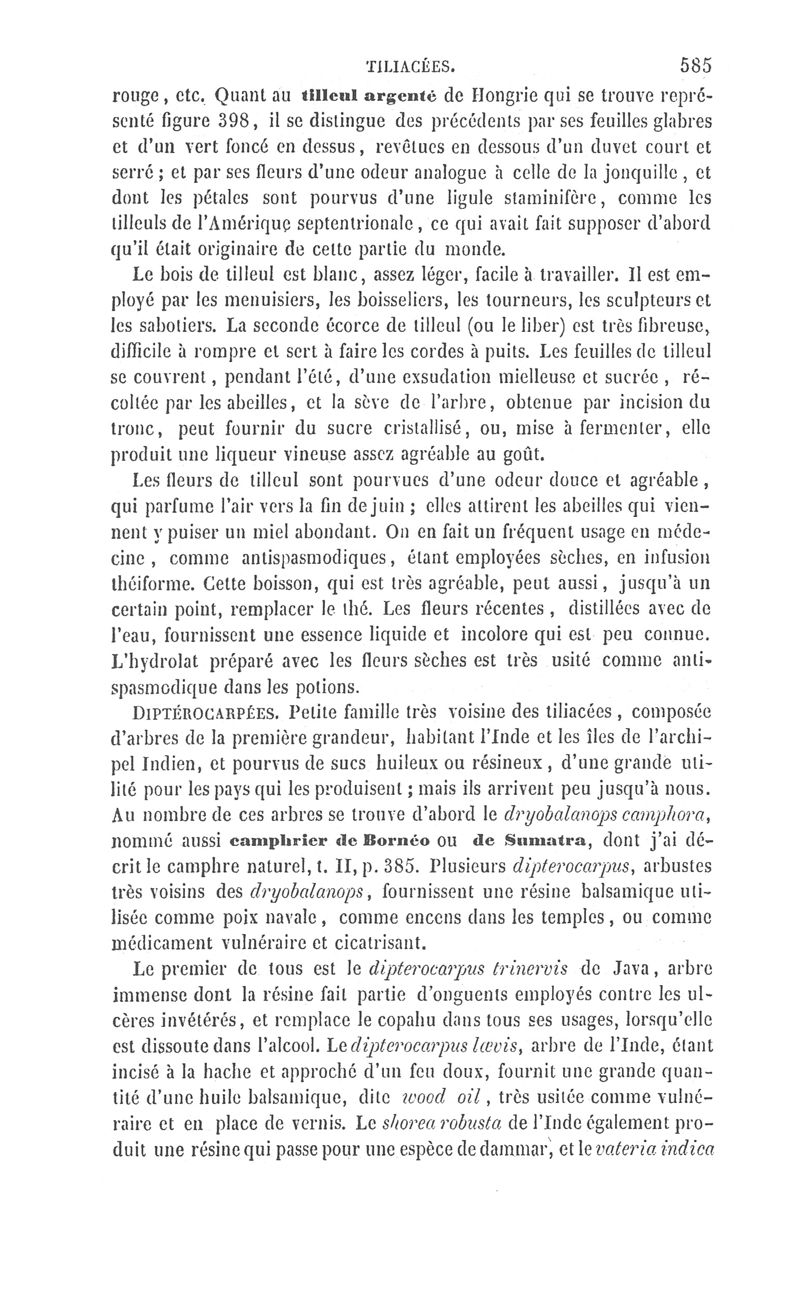 TILIACÉES. 585

rouge, etc. Quant au tilleul argenté de Hongrie qui se trouve représenté figure 398, il se distingue des précédents par ses feuilles glabres et d'un vert foncé en dessus, revêtues en dessous d'un duvet court et serré; et par ses fleurs d'une odeur analogue à celle de la jonquille, et dont les pétales sont pourvus d'une ligule staminifère, comme les tilleuls de l'Amérique septentrionale, ce qui avait fait supposer d'abord qu'il était originaire de cette partie du monde.

Le bois de tilleul est blanc, assez léger, facile à travailler. Il est employé par les menuisiers, les boisseliers, les tourneurs, les sculpteurs et les sabotiers. La seconde écorce de tilleul (ou le liber) est très fibreuse, difficile à rompre et sert à faire les cordes à puits. Les feuilles de tilleul se couvrent, pendant l'été, d'une exsudation mielleuse et sucrée, récoltée par les abeilles, et la sève de l'arbre, obtenue par incision du tronc, peut fournir du sucre cristallisé, ou, mise à fermenter, elle produit une liqueur vineuse assez agréable au goût.

Les fleurs de tilleul sont pourvues d'une odeur douce et agréable, qui parfume l'air vers la fin de juin; elles attirent les abeilles qui viennent y puiser un miel abondant. On en fait un fréquent usage en médecine, comme antispasmodiques, étant employées sèches, en infusion théiforme. Cette boisson, qui est très agréable, peut aussi, jusqu'à un certain point, remplacer le thé. Les fleurs récentes, distillées avec de l'eau, fournissent une essence liquide et incolore qui est peu connue. L'hydrolat préparé avec les fleurs sèches est très usité comme antispasmodique dans les potions.

DIPTÉROCARPÉES. Petite famille très voisine des tiliacées, composée d'arbres de la première grandeur, habitant l'Inde et les îles de l'archipel Indien, et pourvus de sucs huileux ou résineux, d'une grande utilité pour les pays qui les produisent; mais ils arrivent peu jusqu'à nous. Au nombre de ces arbres se trouve d'abord le dryobalanops camphora, nommé aussi camphrier de Bornéo ou de Sumatra, dont j'ai décrit le camphre naturel, t. II, p. 385. Plusieurs dipterocarpus, arbustes très voisins des dryobalanops, fournissent une résine balsamique utilisée comme poix navale, comme encens dans les temples, ou comme médicament vulnéraire et cicatrisant.

Le premier de tous est le dipterocarpus trinervis de Java, arbre immense dont la résine fait partie d'onguents employés contre les ulcères invétérés, et remplace le copahu dans tous ses usages, lorsqu'elle est dissoute dans l'alcool. Le dipterocarpus lævis, arbre de l'Inde, étant incisé à la hache et approché d'un feu doux, fournit une grande quantité d'une huile balsamique, dite wood oil, très usitée comme vulnéraire et en place de vernis. Le shorea robusta de l'Inde également produit une résine qui passe pour une espèce de dammar, et le vateria indica